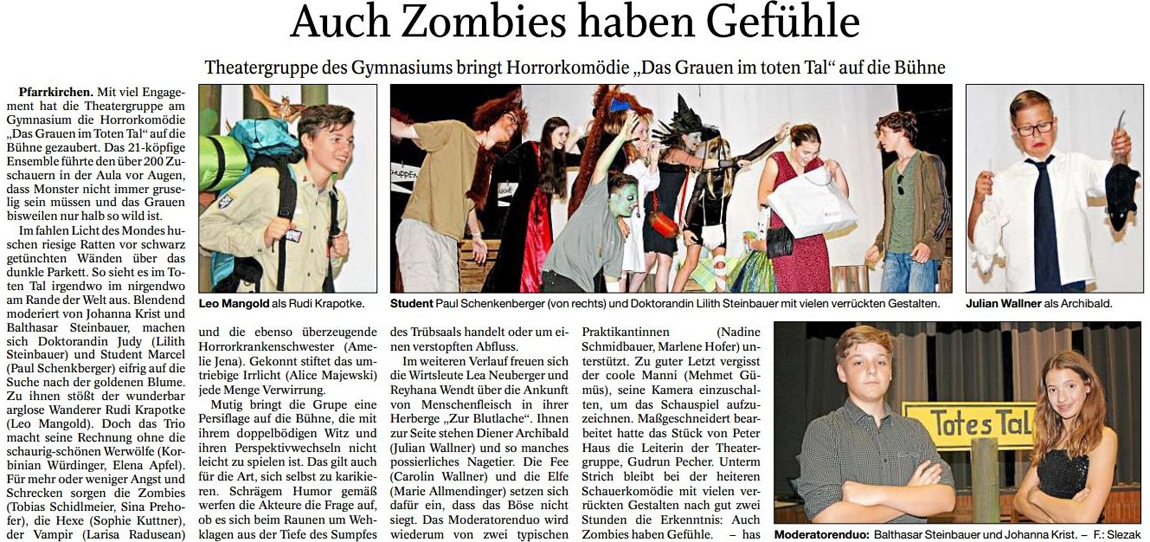 Auch Zombies haben Gefühle

Theatergruppe des Gymnasiums bringt Horrorkomödie „Das Grauen im toten Tal“ auf die Bühne

Pfarrkirchen. Mit viel Engagement hat die Theatergruppe am Gymnasium die Horrorkomödie „Das Grauen im Toten Tal“ auf die Bühne gezaubert. Das 21-köpfige Ensemble führte den über 200 Zuschauern in der Aula vor Augen, dass Monster nicht immer gruselig sein müssen und das Grauen bisweilen nur halb so wild ist.

Im fahlen Licht des Mondes huschen riesige Ratten vor schwarz getünchten Wänden über das dunkle Parkett. So sieht es im Toten Tal irgendwo im nirgendwo am Rande der Welt aus. Blendend moderiert von Johanna Krist und Balthasar Steinbauer, machen sich Doktorandin Judy (Lilith Steinbauer) und Student Marcel (Paul Schenkberger) eifrig auf die Suche nach der goldenen Blume. Zu ihnen stößt der wunderbar arglose Wanderer Rudi Krapotke (Leo Mangold). Doch das Trio macht seine Rechnung ohne die schaurig-schönen Werwölfe (Korbinian Würdinger, Elena Apfel). Für mehr oder weniger Angst und Schrecken sorgen die Zombies (Tobias Schidlmeier, Sina Prehofer), die Hexe (Sophie Kuttner), der Vampir (Larisa Radusean) und die ebenso überzeugende Horrorkrankenschwester (Amelie Jena). Gekonnt stiftet das umtriebige Irrlicht (Alice Majewski) jede Menge Verwirrung.

Mutig bringt die Grupe eine Persiflage auf die Bühne, die mit ihrem doppelbödigen Witz und ihren Perspektivwechseln nicht leicht zu spielen ist. Das gilt auch für die Art, sich selbst zu karikieren. Schrägem Humor gemäß werfen die Akteure die Frage auf, ob es sich beim Raunen um Wehklagen aus der Tiefe des Sumpfes des Trübsaals handelt oder um einen verstopften Abfluss.

Im weiteren Verlauf freuen sich die Wirtsleute Lea Neuberger und Reyhana Wendt über die Ankunft von Menschenfleisch in ihrer Herberge „Zur Blutlache“. Ihnen zur Seite stehen Diener Archibald (Julian Wallner) und so manches possierliches Nagetier. Die Fee (Carolin Wallner) und die Elfe (Marie Allmendinger) setzen sich dafür ein, dass das Böse nicht siegt. Das Moderatorenduo wird wiederum von zwei typischen Praktikantinnen (Nadine Schmidbauer, Marlene Hofer) unterstützt. Zu guter Letzt vergisst der coole Manni (Mehmet Gümüs), seine Kamera einzuschalten, um das Schauspiel aufzuzeichnen. Maßgeschneidert bearbeitet hatte das Stück von Peter Haus die Leiterin der Theatergruppe, Gudrun Pecher. Unterm Strich bleibt bei der heiteren Schauerkomödie mit vielen verrückten Gestalten nach gut zwei Stunden die Erkenntnis: Auch Zombies haben Gefühle. – has

Leo Mangold als Rudi Krapotke.

Student Paul Schenkenberger (von rechts) und Doktorandin Lilith Steinbauer mit vielen verrückten Gestalten.

Julian Wallner als Archibald.

Totes Tal

Moderatorenduo: Balthasar Steinbauer und Johanna Krist. – F.: Slezak